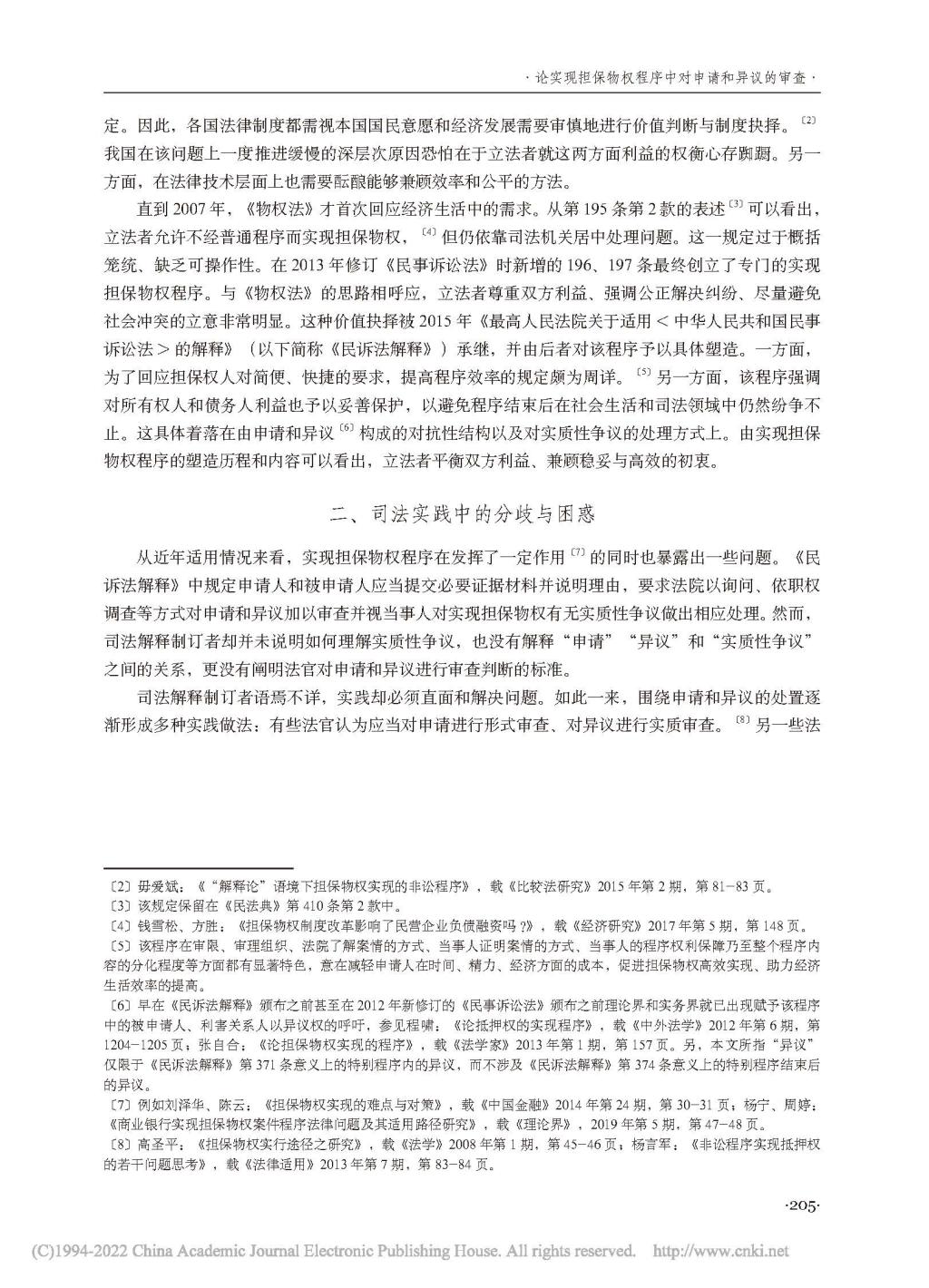 · 论实现担保物权程序中对申请和异议的审查 ·

定。因此，各国法律制度都需视本国国民意愿和经济发展需要审慎地进行价值判断与制度抉择。〔2〕我国在该问题上一度推进缓慢的深层次原因恐怕在于立法者就这两方面利益的权衡心存踟蹰。另一方面，在法律技术层面上也需要酝酿能够兼顾效率和公平的方法。

直到 2007 年，《物权法》才首次回应经济生活中的需求。从第 195 条第 2 款的表述〔3〕可以看出，立法者允许不经普通程序而实现担保物权，〔4〕但仍依靠司法机关居中处理问题。这一规定过于概括笼统、缺乏可操作性。在 2013 年修订《民事诉讼法》时新增的 196、197 条最终创立了专门的实现担保物权程序。与《物权法》的思路相呼应，立法者尊重双方利益、强调公正解决纠纷、尽量避免社会冲突的立意非常明显。这种价值抉择被 2015 年《最高人民法院关于适用＜中华人民共和国民事诉讼法＞的解释》（以下简称《民诉法解释》）承继，并由后者对该程序予以具体塑造。一方面，为了回应担保权人对简便、快捷的要求，提高程序效率的规定颇为周详。〔5〕另一方面，该程序强调对所有权人和债务人利益也予以妥善保护，以避免程序结束后在社会生活和司法领域中仍然纷争不止。这具体着落在由申请和异议〔6〕构成的对抗性结构以及对实质性争议的处理方式上。由实现担保物权程序的塑造历程和内容可以看出，立法者平衡双方利益、兼顾稳妥与高效的初衷。

二、司法实践中的分歧与困惑

从近年适用情况来看，实现担保物权程序在发挥了一定作用〔7〕的同时也暴露出一些问题。《民诉法解释》中规定申请人和被申请人应当提交必要证据材料并说明理由，要求法院以询问、依职权调查等方式对申请和异议加以审查并视当事人对实现担保物权有无实质性争议做出相应处理。然而，司法解释制订者却并未说明如何理解实质性争议，也没有解释“申请”“异议”和“实质性争议”之间的关系，更没有阐明法官对申请和异议进行审查判断的标准。

司法解释制订者语焉不详，实践却必须直面和解决问题。如此一来，围绕申请和异议的处置逐渐形成多种实践做法：有些法官认为应当对申请进行形式审查、对异议进行实质审查。〔8〕另一些法

〔2〕毋爱斌：《“解释论”语境下担保物权实现的非讼程序》，载《比较法研究》2015 年第 2 期，第 81-83 页。
〔3〕该规定保留在《民法典》第 410 条第 2 款中。
〔4〕钱雪松、方胜：《担保物权制度改革影响了民营企业负债融资吗 ?》，载《经济研究》2017 年第 5 期，第 148 页。
〔5〕该程序在审限、审理组织、法院了解案情的方式、当事人证明案情的方式、当事人的程序权利保障乃至整个程序内容的分化程度等方面都有显著特色，意在减轻申请人在时间、精力、经济方面的成本，促进担保物权高效实现、助力经济生活效率的提高。
〔6〕早在《民诉法解释》颁布之前甚至在 2012 年新修订的《民事诉讼法》颁布之前理论界和实务界就已出现赋予该程序中的被申请人、利害关系人以异议权的呼吁，参见程啸：《论抵押权的实现程序》，载《中外法学》2012 年第 6 期，第 1204-1205 页；张自合：《论担保物权实现的程序》，载《法学家》2013 年第 1 期，第 157 页。另，本文所指“异议”仅限于《民诉法解释》第 371 条意义上的特别程序内的异议，而不涉及《民诉法解释》第 374 条意义上的特别程序结束后的异议。
〔7〕例如刘泽华、陈云：《担保物权实现的难点与对策》，载《中国金融》2014 年第 24 期，第 30-31 页；杨宁、周婷：《商业银行实现担保物权案件程序法律问题及其适用路径研究》，载《理论界》，2019 年第 5 期，第 47-48 页。
〔8〕高圣平：《担保物权实行途径之研究》，载《法学》2008 年第 1 期，第 45-46 页；杨言军：《非讼程序实现抵押权的若干问题思考》，载《法律适用》2013 年第 7 期，第 83-84 页。

·205·

(C)1994-2022 China Academic Journal Electronic Publishing House. All rights reserved. http://www.cnki.net